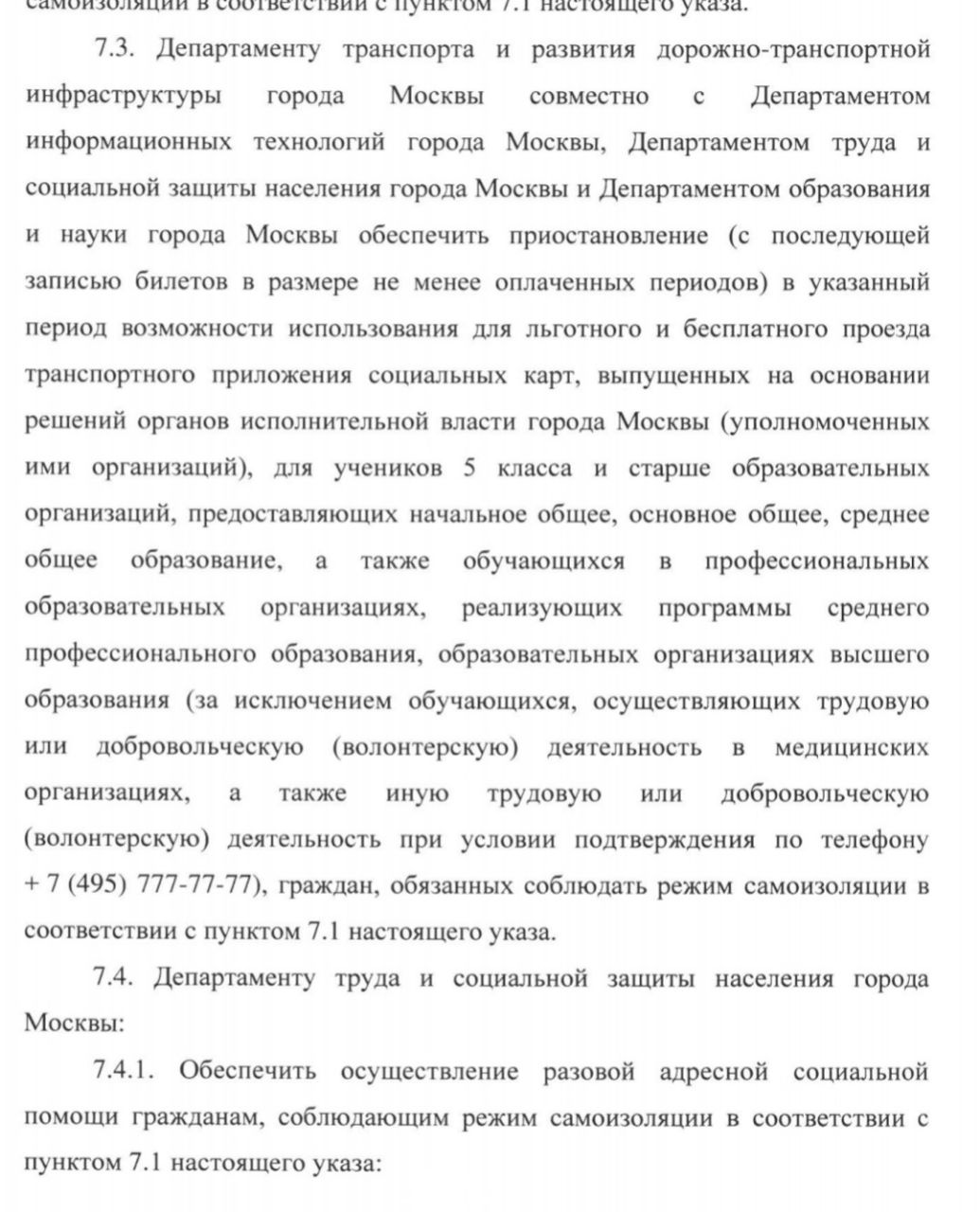 самоизоляции в соответствии с пунктом 7.1 настоящего указа.

7.3. Департаменту транспорта и развития дорожно-транспортной инфраструктуры города Москвы совместно с Департаментом информационных технологий города Москвы, Департаментом труда и социальной защиты населения города Москвы и Департаментом образования и науки города Москвы обеспечить приостановление (с последующей записью билетов в размере не менее оплаченных периодов) в указанный период возможности использования для льготного и бесплатного проезда транспортного приложения социальных карт, выпущенных на основании решений органов исполнительной власти города Москвы (уполномоченных ими организаций), для учеников 5 класса и старше образовательных организаций, предоставляющих начальное общее, основное общее, среднее общее образование, а также обучающихся в профессиональных образовательных организациях, реализующих программы среднего профессионального образования, образовательных организациях высшего образования (за исключением обучающихся, осуществляющих трудовую или добровольческую (волонтерскую) деятельность в медицинских организациях, а также иную трудовую или добровольческую (волонтерскую) деятельность при условии подтверждения по телефону + 7 (495) 777-77-77), граждан, обязанных соблюдать режим самоизоляции в соответствии с пунктом 7.1 настоящего указа.

7.4. Департаменту труда и социальной защиты населения города Москвы:

7.4.1. Обеспечить осуществление разовой адресной социальной помощи гражданам, соблюдающим режим самоизоляции в соответствии с пунктом 7.1 настоящего указа: